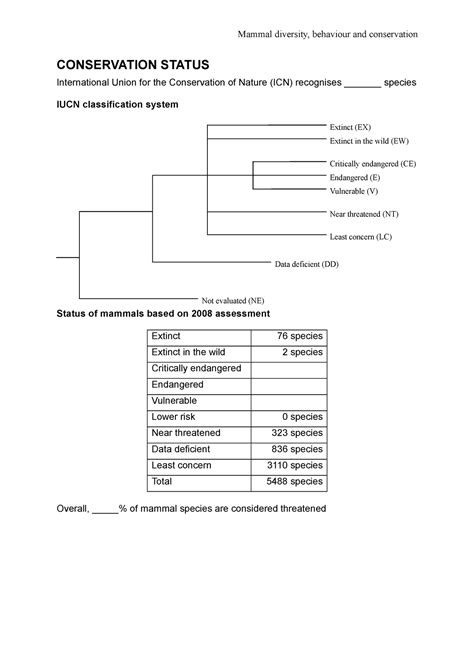 Mammal diversity, behaviour and conservation

CONSERVATION STATUS

International Union for the Conservation of Nature (ICN) recognises _______ species

IUCN classification system

Extinct (EX)
Extinct in the wild (EW)
Critically endangered (CE)
Endangered (E)
Vulnerable (V)
Near threatened (NT)
Least concern (LC)
Data deficient (DD)
Not evaluated (NE)

Status of mammals based on 2008 assessment

| Extinct | 76 species |
|---|---|
| Extinct in the wild | 2 species |
| Critically endangered | |
| Endangered | |
| Vulnerable | |
| Lower risk | 0 species |
| Near threatened | 323 species |
| Data deficient | 836 species |
| Least concern | 3110 species |
| Total | 5488 species |

Overall, _____% of mammal species are considered threatened